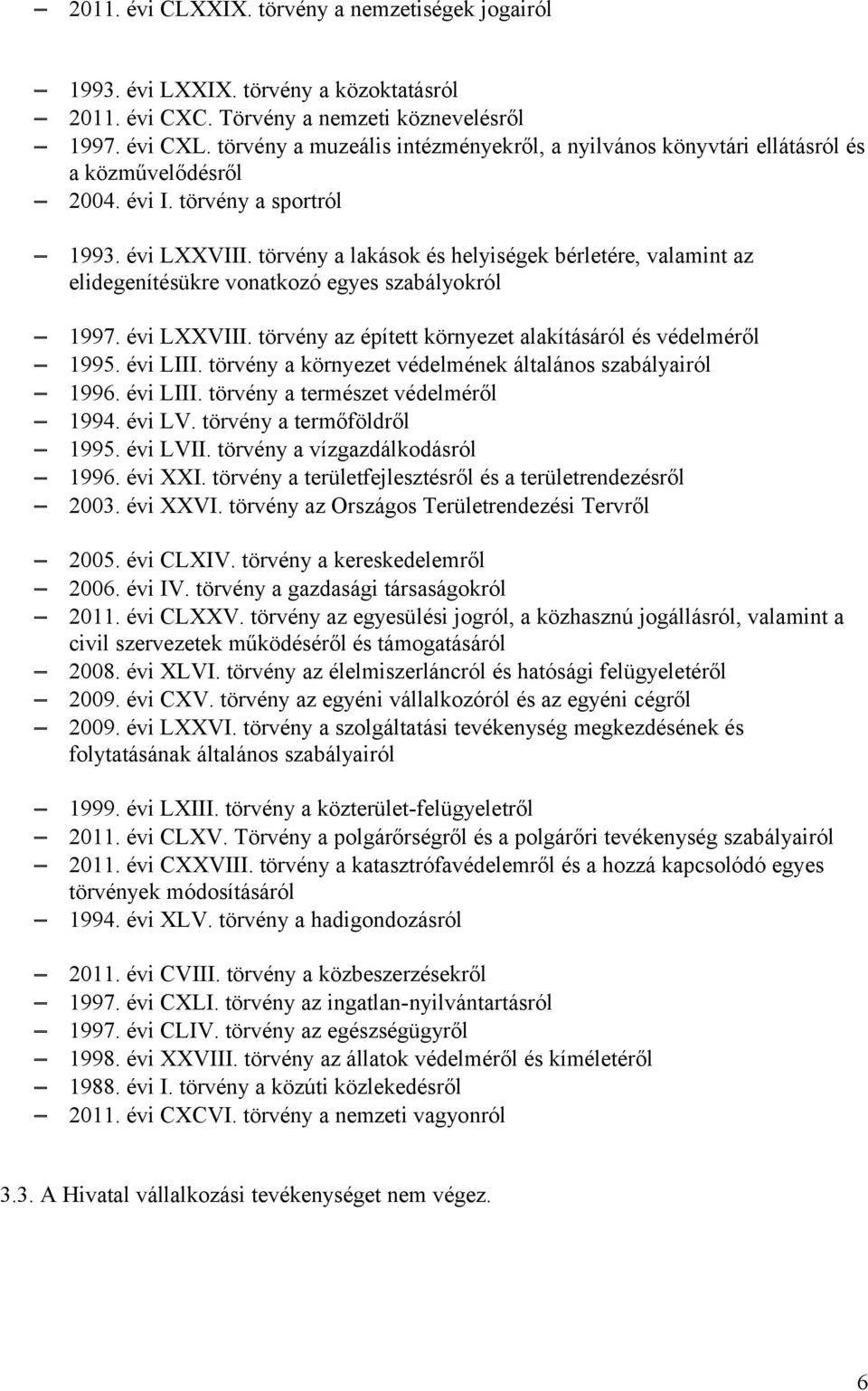 – 2011. évi CLXXIX. törvény a nemzetiségek jogairól

– 1993. évi LXXIX. törvény a közoktatásról
– 2011. évi CXC. Törvény a nemzeti köznevelésről
– 1997. évi CXL. törvény a muzeális intézményekről, a nyilvános könyvtári ellátásról és a közművelődésről
– 2004. évi I. törvény a sportról

– 1993. évi LXXVIII. törvény a lakások és helyiségek bérletére, valamint az elidegenítésükre vonatkozó egyes szabályokról

– 1997. évi LXXVIII. törvény az épített környezet alakításáról és védelméről
– 1995. évi LIII. törvény a környezet védelmének általános szabályairól
– 1996. évi LIII. törvény a természet védelméről
– 1994. évi LV. törvény a termőföldről
– 1995. évi LVII. törvény a vízgazdálkodásról
– 1996. évi XXI. törvény a területfejlesztésről és a területrendezésről
– 2003. évi XXVI. törvény az Országos Területrendezési Tervről

– 2005. évi CLXIV. törvény a kereskedelemről
– 2006. évi IV. törvény a gazdasági társaságokról
– 2011. évi CLXXV. törvény az egyesülési jogról, a közhasznú jogállásról, valamint a civil szervezetek működéséről és támogatásáról
– 2008. évi XLVI. törvény az élelmiszerláncról és hatósági felügyeletéről
– 2009. évi CXV. törvény az egyéni vállalkozóról és az egyéni cégről
– 2009. évi LXXVI. törvény a szolgáltatási tevékenység megkezdésének és folytatásának általános szabályairól

– 1999. évi LXIII. törvény a közterület-felügyeletről
– 2011. évi CLXV. Törvény a polgárőrségről és a polgárőri tevékenység szabályairól
– 2011. évi CXXVIII. törvény a katasztrófavédelemről és a hozzá kapcsolódó egyes törvények módosításáról
– 1994. évi XLV. törvény a hadigondozásról

– 2011. évi CVIII. törvény a közbeszerzésekről
– 1997. évi CXLI. törvény az ingatlan-nyilvántartásról
– 1997. évi CLIV. törvény az egészségügyről
– 1998. évi XXVIII. törvény az állatok védelméről és kíméletéről
– 1988. évi I. törvény a közúti közlekedésről
– 2011. évi CXCVI. törvény a nemzeti vagyonról

3.3. A Hivatal vállalkozási tevékenységet nem végez.

6